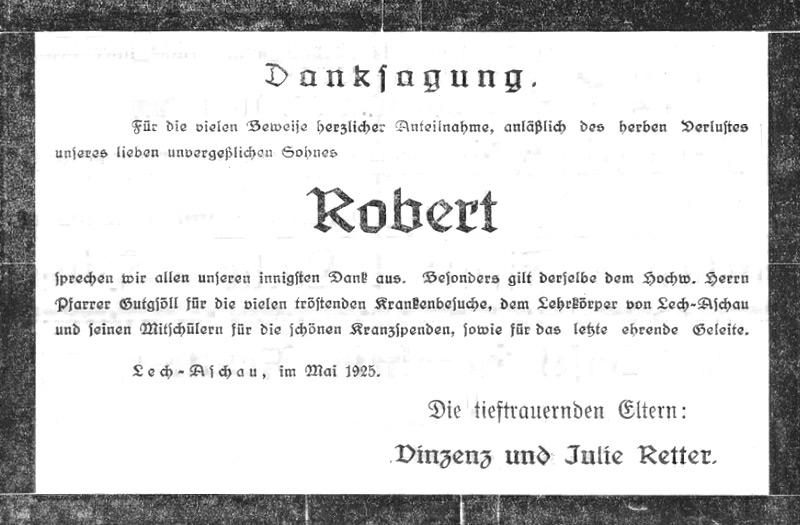 Danksagung.

Für die vielen Beweise herzlicher Anteilnahme, anläßlich des herben Verlustes unseres lieben unvergeßlichen Sohnes

Robert

sprechen wir allen unseren innigsten Dank aus. Besonders gilt derselbe dem Hochw. Herrn Pfarrer Gutgsöll für die vielen tröstenden Krankenbesuche, dem Lehrkörper von Lech-Aschau und seinen Mitschülern für die schönen Kranzspenden, sowie für das letzte ehrende Geleite.

Lech-Aschau, im Mai 1925.

Die tieftrauernden Eltern:

Vinzenz und Julie Retter.